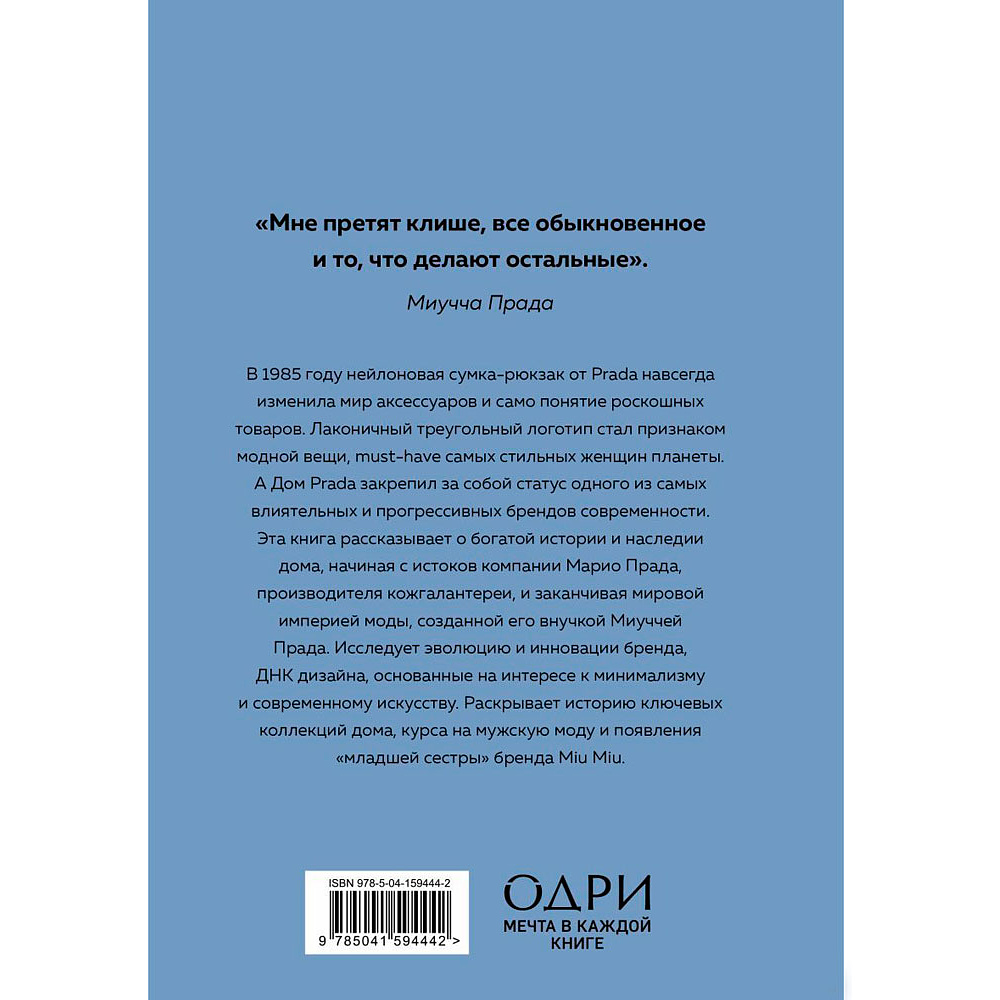 «Мне претят клише, все обыкновенное и то, что делают остальные».

Миучча Прада

В 1985 году нейлоновая сумка-рюкзак от Prada навсегда изменила мир аксессуаров и само понятие роскошных товаров. Лаконичный треугольный логотип стал признаком модной вещи, must-have самых стильных женщин планеты. А Дом Prada закрепил за собой статус одного из самых влиятельных и прогрессивных брендов современности. Эта книга рассказывает о богатой истории и наследии дома, начиная с истоков компании Марио Прада, производителя кожгалантереи, и заканчивая мировой империей моды, созданной его внучкой Миуччей Прада. Исследует эволюцию и инновации бренда, ДНК дизайна, основанные на интересе к минимализму и современному искусству. Раскрывает историю ключевых коллекций дома, курса на мужскую моду и появления «младшей сестры» бренда Miu Miu.

ISBN 978-5-04-159444-2

9 785041 594442 >

ОДРИ
МЕЧТА В КАЖДОЙ КНИГЕ